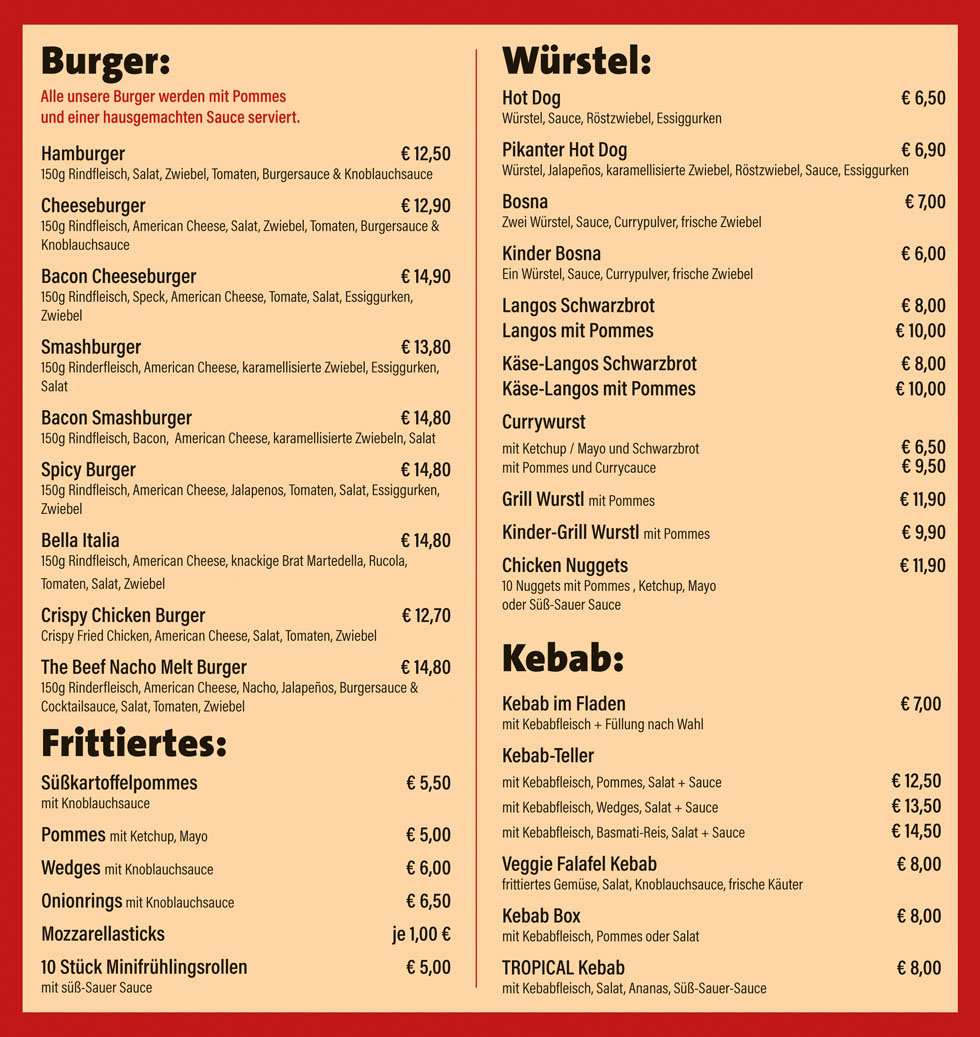 Burger:

Alle unsere Burger werden mit Pommes und einer hausgemachten Sauce serviert.

Hamburger € 12,50
150g Rindfleisch, Salat, Zwiebel, Tomaten, Burgersauce & Knoblauchsauce

Cheeseburger € 12,90
150g Rindfleisch, American Cheese, Salat, Zwiebel, Tomaten, Burgersauce & Knoblauchsauce

Bacon Cheeseburger € 14,90
150g Rindfleisch, Speck, American Cheese, Tomate, Salat, Essiggurken, Zwiebel

Smashburger € 13,80
150g Rinderfleisch, American Cheese, karamellisierte Zwiebel, Essiggurken, Salat

Bacon Smashburger € 14,80
150g Rindfleisch, Bacon, American Cheese, karamellisierte Zwiebeln, Salat

Spicy Burger € 14,80
150g Rindfleisch, American Cheese, Jalapenos, Tomaten, Salat, Essiggurken, Zwiebel

Bella Italia € 14,80
150g Rindfleisch, American Cheese, knackige Brat Martedella, Rucola, Tomaten, Salat, Zwiebel

Crispy Chicken Burger € 12,70
Crispy Fried Chicken, American Cheese, Salat, Tomaten, Zwiebel

The Beef Nacho Melt Burger € 14,80
150g Rinderfleisch, American Cheese, Nacho, Jalapeños, Burgersauce & Cocktailsauce, Salat, Tomaten, Zwiebel

Frittiertes:

Süßkartoffelpommes € 5,50
mit Knoblauchsauce

Pommes mit Ketchup, Mayo € 5,00

Wedges mit Knoblauchsauce € 6,00

Onionrings mit Knoblauchsauce € 6,50

Mozzarellasticks je 1,00 €

10 Stück Minifrühlingsrollen € 5,00
mit süß-Sauer Sauce

Würstel:

Hot Dog € 6,50
Würstel, Sauce, Röstzwiebel, Essiggurken

Pikanter Hot Dog € 6,90
Würstel, Jalapeños, karamellisierte Zwiebel, Röstzwiebel, Sauce, Essiggurken

Bosna € 7,00
Zwei Würstel, Sauce, Currypulver, frische Zwiebel

Kinder Bosna € 6,00
Ein Würstel, Sauce, Currypulver, frische Zwiebel

Langos Schwarzbrot € 8,00
Langos mit Pommes € 10,00

Käse-Langos Schwarzbrot € 8,00
Käse-Langos mit Pommes € 10,00

Currywurst
mit Ketchup / Mayo und Schwarzbrot € 6,50
mit Pommes und Currycauce € 9,50

Grill Wurstl mit Pommes € 11,90

Kinder-Grill Wurstl mit Pommes € 9,90

Chicken Nuggets € 11,90
10 Nuggets mit Pommes , Ketchup, Mayo oder Süß-Sauer Sauce

Kebab:

Kebab im Fladen € 7,00
mit Kebabfleisch + Füllung nach Wahl

Kebab-Teller
mit Kebabfleisch, Pommes, Salat + Sauce € 12,50
mit Kebabfleisch, Wedges, Salat + Sauce € 13,50
mit Kebabfleisch, Basmati-Reis, Salat + Sauce € 14,50

Veggie Falafel Kebab € 8,00
frittiertes Gemüse, Salat, Knoblauchsauce, frische Käuter

Kebab Box € 8,00
mit Kebabfleisch, Pommes oder Salat

TROPICAL Kebab € 8,00
mit Kebabfleisch, Salat, Ananas, Süß-Sauer-Sauce